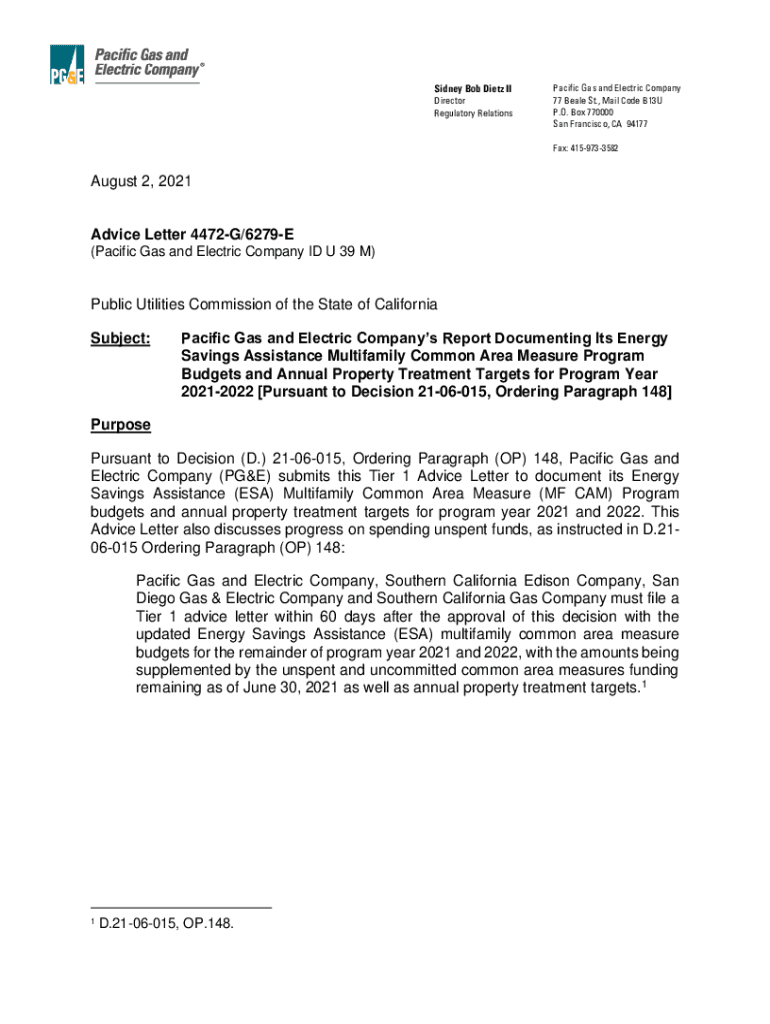 PG&E Pacific Gas and Electric Company®

Sidney Bob Dietz II
Director
Regulatory Relations

Pacific Gas and Electric Company
77 Beale St., Mail Code B13U
P.O. Box 770000
San Francisco, CA 94177

Fax: 415-973-3582

August 2, 2021

Advice Letter 4472-G/6279-E
(Pacific Gas and Electric Company ID U 39 M)

Public Utilities Commission of the State of California

Subject: Pacific Gas and Electric Company's Report Documenting Its Energy Savings Assistance Multifamily Common Area Measure Program Budgets and Annual Property Treatment Targets for Program Year 2021-2022 [Pursuant to Decision 21-06-015, Ordering Paragraph 148]

Purpose

Pursuant to Decision (D.) 21-06-015, Ordering Paragraph (OP) 148, Pacific Gas and Electric Company (PG&E) submits this Tier 1 Advice Letter to document its Energy Savings Assistance (ESA) Multifamily Common Area Measure (MF CAM) Program budgets and annual property treatment targets for program year 2021 and 2022. This Advice Letter also discusses progress on spending unspent funds, as instructed in D.21-06-015 Ordering Paragraph (OP) 148:

Pacific Gas and Electric Company, Southern California Edison Company, San Diego Gas & Electric Company and Southern California Gas Company must file a Tier 1 advice letter within 60 days after the approval of this decision with the updated Energy Savings Assistance (ESA) multifamily common area measure budgets for the remainder of program year 2021 and 2022, with the amounts being supplemented by the unspent and uncommitted common area measures funding remaining as of June 30, 2021 as well as annual property treatment targets.$^1$

$^1$ D.21-06-015, OP.148.